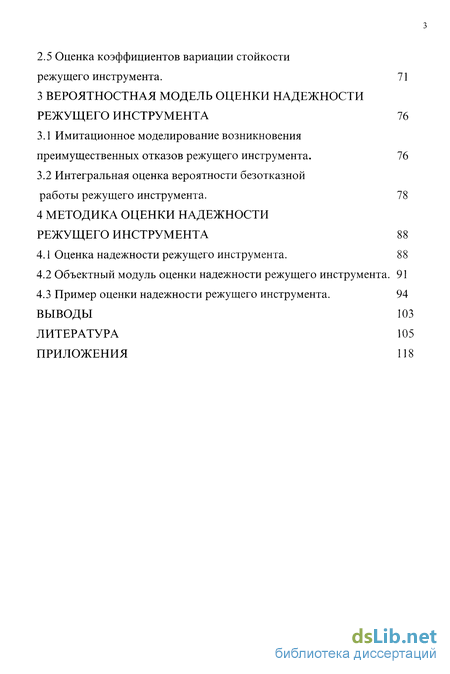 3

2.5 Оценка коэффициентов вариации стойкости режущего инструмента. 71

3 ВЕРОЯТНОСТНАЯ МОДЕЛЬ ОЦЕНКИ НАДЕЖНОСТИ РЕЖУЩЕГО ИНСТРУМЕНТА 76

3.1 Имитационное моделирование возникновения преимущественных отказов режущего инструмента. 76

3.2 Интегральная оценка вероятности безотказной работы режущего инструмента. 78

4 МЕТОДИКА ОЦЕНКИ НАДЕЖНОСТИ РЕЖУЩЕГО ИНСТРУМЕНТА 88

4.1 Оценка надежности режущего инструмента. 88

4.2 Объектный модуль оценки надежности режущего инструмента. 91

4.3 Пример оценки надежности режущего инструмента. 94

ВЫВОДЫ 103

ЛИТЕРАТУРА 105

ПРИЛОЖЕНИЯ 118

dsLib.net
библиотека диссертаций